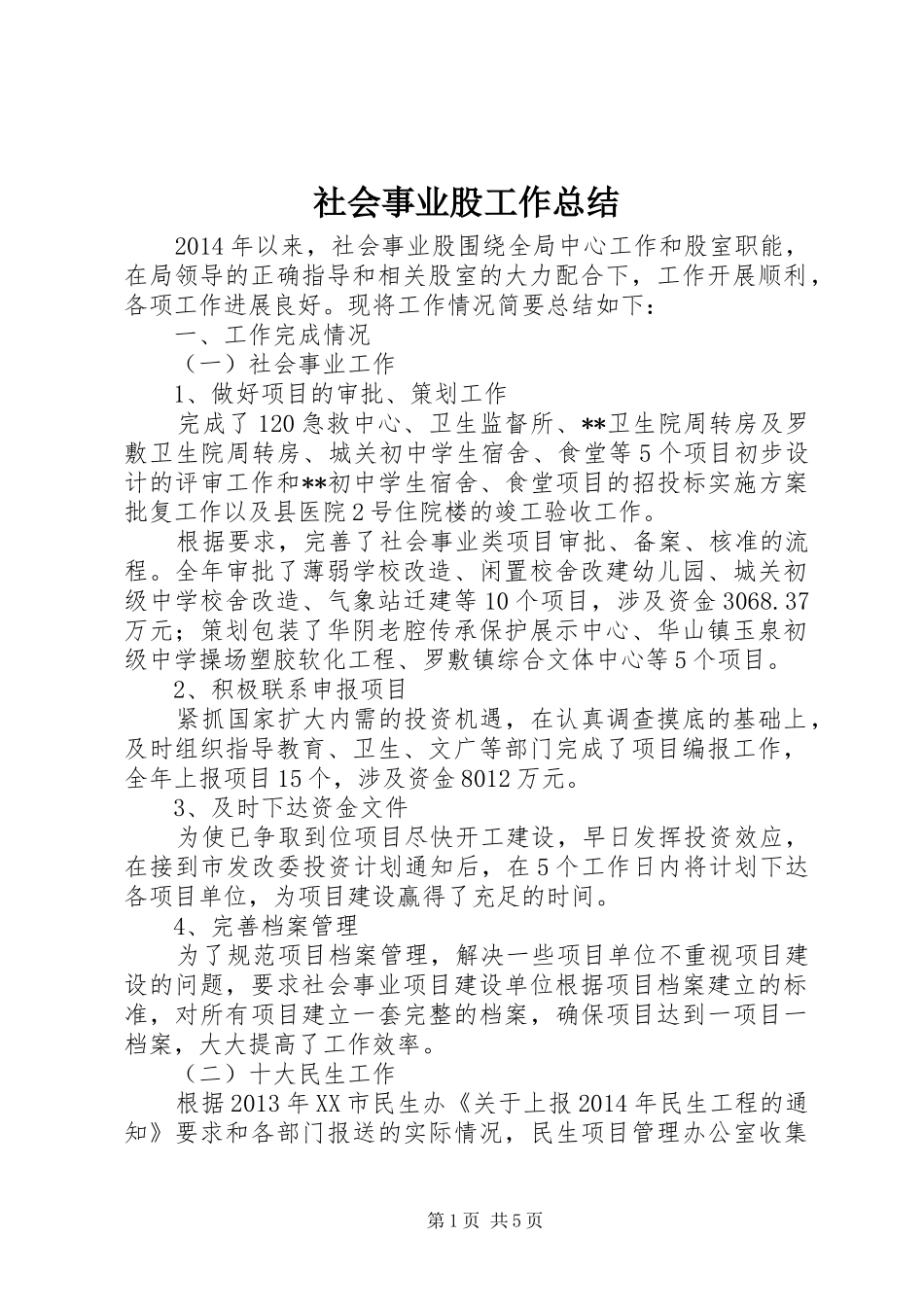 社会事业股工作总结

2014年以来，社会事业股围绕全局中心工作和股室职能，在局领导的正确指导和相关股室的大力配合下，工作开展顺利，各项工作进展良好。现将工作情况简要总结如下：

一、工作完成情况

（一）社会事业工作

1、做好项目的审批、策划工作

完成了120急救中心、卫生监督所、**卫生院周转房及罗敷卫生院周转房、城关初中学生宿舍、食堂等5个项目初步设计的评审工作和**初中学生宿舍、食堂项目的招投标实施方案批复工作以及县医院2号住院楼的竣工验收工作。

根据要求，完善了社会事业类项目审批、备案、核准的流程。全年审批了薄弱学校改造、闲置校舍改建幼儿园、城关初级中学校舍改造、气象站迁建等10个项目，涉及资金3068.37万元；策划包装了华阴老腔传承保护展示中心、华山镇玉泉初级中学操场塑胶软化工程、罗敷镇综合文体中心等5个项目。

2、积极联系申报项目

紧抓国家扩大内需的投资机遇，在认真调查摸底的基础上，及时组织指导教育、卫生、文广等部门完成了项目编报工作，全年上报项目15个，涉及资金8012万元。

3、及时下达资金文件

为使已争取到位项目尽快开工建设，早日发挥投资效应，在接到市发改委投资计划通知后，在5个工作日内将计划下达各项目单位，为项目建设赢得了充足的时间。

4、完善档案管理

为了规范项目档案管理，解决一些项目单位不重视项目建设的问题，要求社会事业项目建设单位根据项目档案建立的标准，对所有项目建立一套完整的档案，确保项目达到一项目一档案，大大提高了工作效率。

（二）十大民生工作

根据2013年XX市民生办《关于上报2014年民生工程的通知》要求和各部门报送的实际情况，民生项目管理办公室收集

第1页 共5页